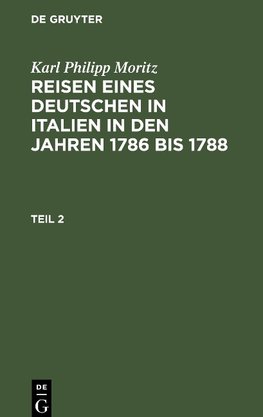 DE GRUYTER

Karl Philipp Moritz
REISEN EINES DEUTSCHEN IN ITALIEN IN DEN JAHREN 1786 BIS 1788

TEIL 2

DE
G